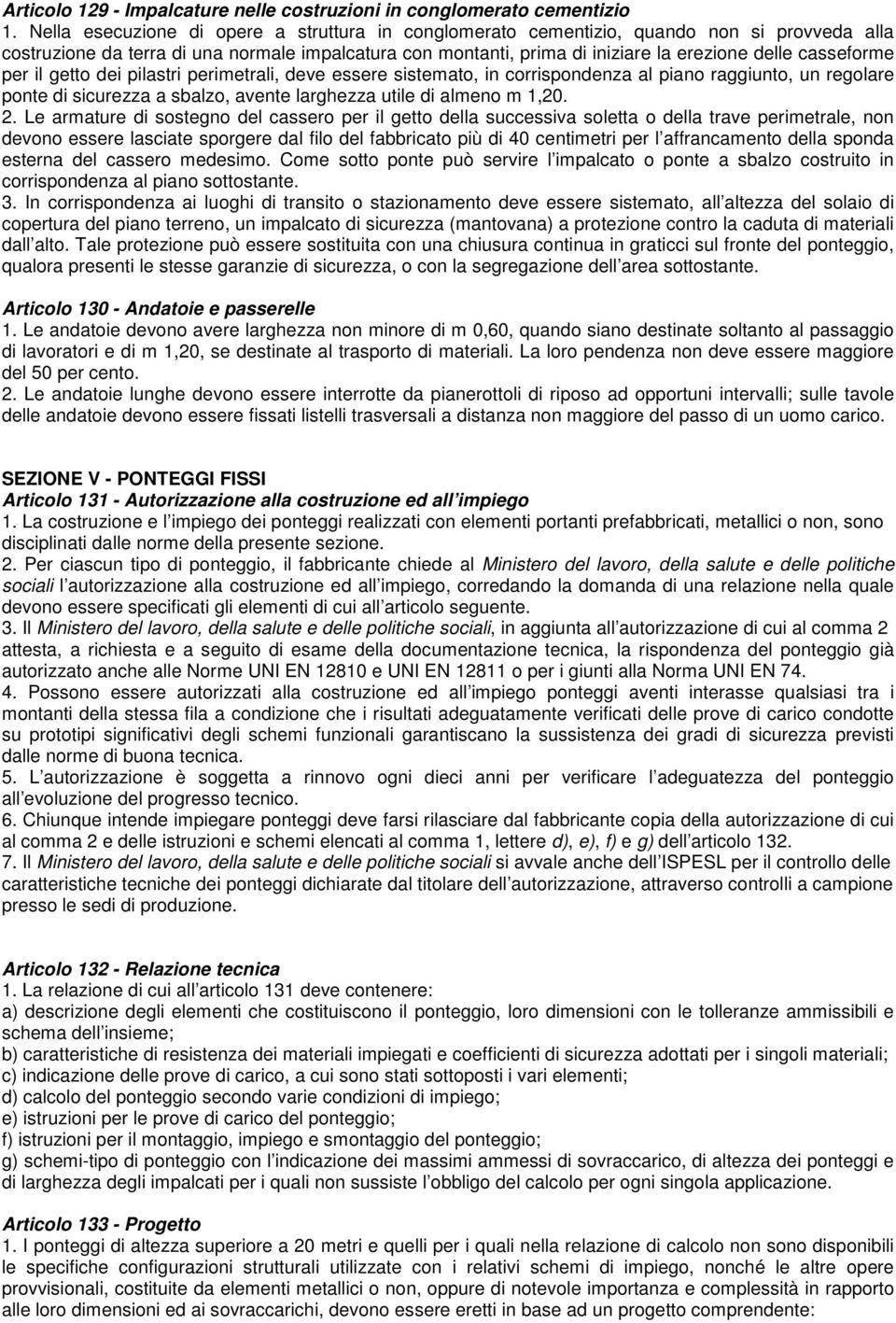 Articolo 129 - Impalcature nelle costruzioni in conglomerato cementizio
1. Nella esecuzione di opere a struttura in conglomerato cementizio, quando non si provveda alla costruzione da terra di una normale impalcatura con montanti, prima di iniziare la erezione delle casseforme per il getto dei pilastri perimetrali, deve essere sistemato, in corrispondenza al piano raggiunto, un regolare ponte di sicurezza a sbalzo, avente larghezza utile di almeno m 1,20.
2. Le armature di sostegno del cassero per il getto della successiva soletta o della trave perimetrale, non devono essere lasciate sporgere dal filo del fabbricato più di 40 centimetri per l affrancamento della sponda esterna del cassero medesimo. Come sotto ponte può servire l impalcato o ponte a sbalzo costruito in corrispondenza al piano sottostante.
3. In corrispondenza ai luoghi di transito o stazionamento deve essere sistemato, all altezza del solaio di copertura del piano terreno, un impalcato di sicurezza (mantovana) a protezione contro la caduta di materiali dall alto. Tale protezione può essere sostituita con una chiusura continua in graticci sul fronte del ponteggio, qualora presenti le stesse garanzie di sicurezza, o con la segregazione dell area sottostante.

Articolo 130 - Andatoie e passerelle
1. Le andatoie devono avere larghezza non minore di m 0,60, quando siano destinate soltanto al passaggio di lavoratori e di m 1,20, se destinate al trasporto di materiali. La loro pendenza non deve essere maggiore del 50 per cento.
2. Le andatoie lunghe devono essere interrotte da pianerottoli di riposo ad opportuni intervalli; sulle tavole delle andatoie devono essere fissati listelli trasversali a distanza non maggiore del passo di un uomo carico.

SEZIONE V - PONTEGGI FISSI
Articolo 131 - Autorizzazione alla costruzione ed all impiego
1. La costruzione e l impiego dei ponteggi realizzati con elementi portanti prefabbricati, metallici o non, sono disciplinati dalle norme della presente sezione.
2. Per ciascun tipo di ponteggio, il fabbricante chiede al Ministero del lavoro, della salute e delle politiche sociali l autorizzazione alla costruzione ed all impiego, corredando la domanda di una relazione nella quale devono essere specificati gli elementi di cui all articolo seguente.
3. Il Ministero del lavoro, della salute e delle politiche sociali, in aggiunta all autorizzazione di cui al comma 2 attesta, a richiesta e a seguito di esame della documentazione tecnica, la rispondenza del ponteggio già autorizzato anche alle Norme UNI EN 12810 e UNI EN 12811 o per i giunti alla Norma UNI EN 74.
4. Possono essere autorizzati alla costruzione ed all impiego ponteggi aventi interasse qualsiasi tra i montanti della stessa fila a condizione che i risultati adeguatamente verificati delle prove di carico condotte su prototipi significativi degli schemi funzionali garantiscano la sussistenza dei gradi di sicurezza previsti dalle norme di buona tecnica.
5. L autorizzazione è soggetta a rinnovo ogni dieci anni per verificare l adeguatezza del ponteggio all evoluzione del progresso tecnico.
6. Chiunque intende impiegare ponteggi deve farsi rilasciare dal fabbricante copia della autorizzazione di cui al comma 2 e delle istruzioni e schemi elencati al comma 1, lettere d), e), f) e g) dell articolo 132.
7. Il Ministero del lavoro, della salute e delle politiche sociali si avvale anche dell ISPESL per il controllo delle caratteristiche tecniche dei ponteggi dichiarate dal titolare dell autorizzazione, attraverso controlli a campione presso le sedi di produzione.

Articolo 132 - Relazione tecnica
1. La relazione di cui all articolo 131 deve contenere:
a) descrizione degli elementi che costituiscono il ponteggio, loro dimensioni con le tolleranze ammissibili e schema dell insieme;
b) caratteristiche di resistenza dei materiali impiegati e coefficienti di sicurezza adottati per i singoli materiali;
c) indicazione delle prove di carico, a cui sono stati sottoposti i vari elementi;
d) calcolo del ponteggio secondo varie condizioni di impiego;
e) istruzioni per le prove di carico del ponteggio;
f) istruzioni per il montaggio, impiego e smontaggio del ponteggio;
g) schemi-tipo di ponteggio con l indicazione dei massimi ammessi di sovraccarico, di altezza dei ponteggi e di larghezza degli impalcati per i quali non sussiste l obbligo del calcolo per ogni singola applicazione.

Articolo 133 - Progetto
1. I ponteggi di altezza superiore a 20 metri e quelli per i quali nella relazione di calcolo non sono disponibili le specifiche configurazioni strutturali utilizzate con i relativi schemi di impiego, nonché le altre opere provvisionali, costituite da elementi metallici o non, oppure di notevole importanza e complessità in rapporto alle loro dimensioni ed ai sovraccarichi, devono essere eretti in base ad un progetto comprendente: